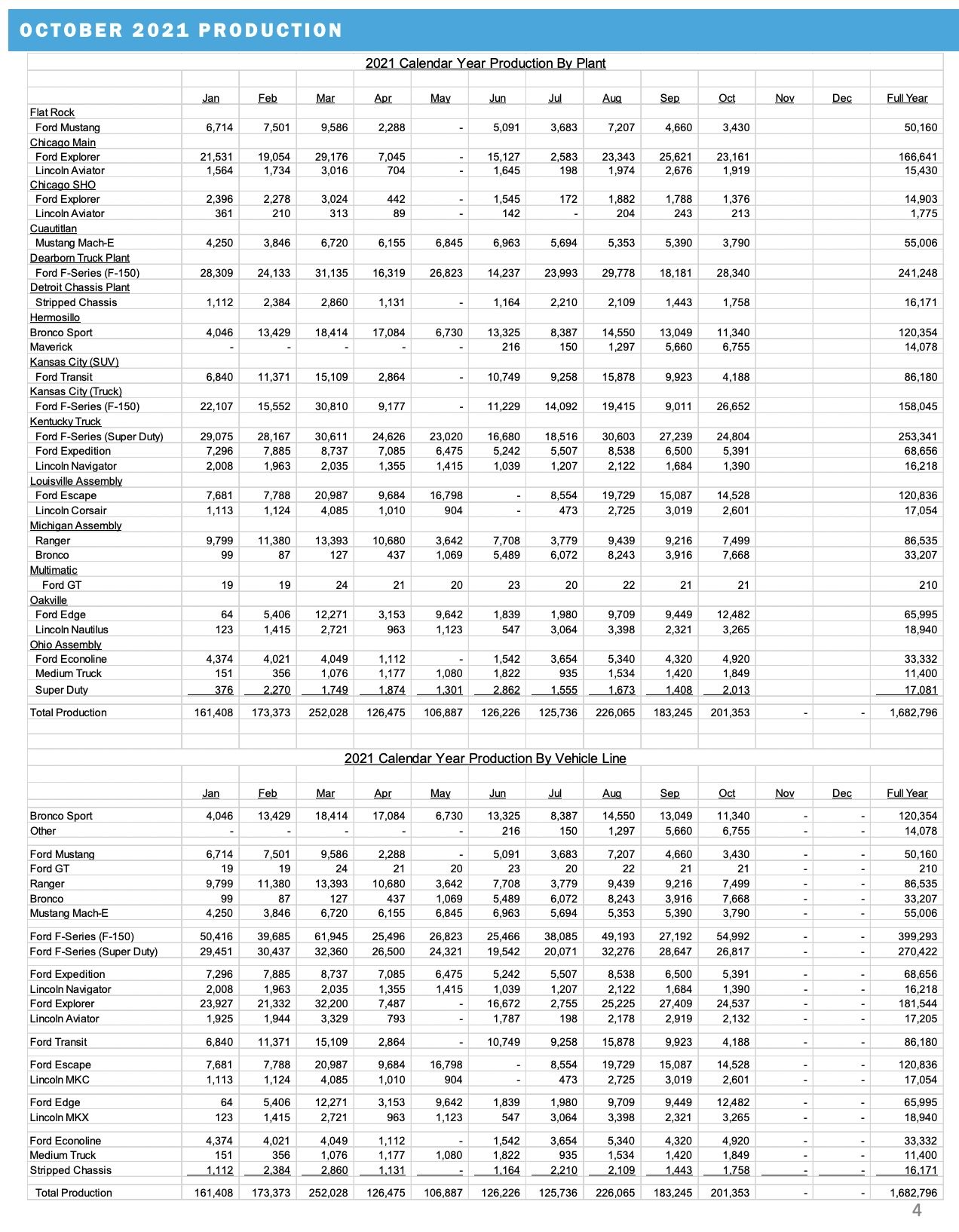 OCTOBER 2021 PRODUCTION

2021 Calendar Year Production By Plant

| | Jan | Feb | Mar | Apr | May | Jun | Jul | Aug | Sep | Oct | Nov | Dec | Full Year |
|---|---|---|---|---|---|---|---|---|---|---|---|---|---|
| Flat Rock | | | | | | | | | | | | | |
| Ford Mustang | 6,714 | 7,501 | 9,586 | 2,288 | - | 5,091 | 3,683 | 7,207 | 4,660 | 3,430 | | | 50,160 |
| Chicago Main | | | | | | | | | | | | | |
| Ford Explorer | 21,531 | 19,054 | 29,176 | 7,045 | - | 15,127 | 2,583 | 23,343 | 25,621 | 23,161 | | | 166,641 |
| Lincoln Aviator | 1,564 | 1,734 | 3,016 | 704 | - | 1,645 | 198 | 1,974 | 2,676 | 1,919 | | | 15,430 |
| Chicago SHO | | | | | | | | | | | | | |
| Ford Explorer | 2,396 | 2,278 | 3,024 | 442 | - | 1,545 | 172 | 1,882 | 1,788 | 1,376 | | | 14,903 |
| Lincoln Aviator | 361 | 210 | 313 | 89 | - | 142 | - | 204 | 243 | 213 | | | 1,775 |
| Cuautitlan | | | | | | | | | | | | | |
| Mustang Mach-E | 4,250 | 3,846 | 6,720 | 6,155 | 6,845 | 6,963 | 5,694 | 5,353 | 5,390 | 3,790 | | | 55,006 |
| Dearborn Truck Plant | | | | | | | | | | | | | |
| Ford F-Series (F-150) | 28,309 | 24,133 | 31,135 | 16,319 | 26,823 | 14,237 | 23,993 | 29,778 | 18,181 | 28,340 | | | 241,248 |
| Detroit Chassis Plant | | | | | | | | | | | | | |
| Stripped Chassis | 1,112 | 2,384 | 2,860 | 1,131 | - | 1,164 | 2,210 | 2,109 | 1,443 | 1,758 | | | 16,171 |
| Hermosillo | | | | | | | | | | | | | |
| Bronco Sport | 4,046 | 13,429 | 18,414 | 17,084 | 6,730 | 13,325 | 8,387 | 14,550 | 13,049 | 11,340 | | | 120,354 |
| Maverick | - | - | - | - | - | 216 | 150 | 1,297 | 5,660 | 6,755 | | | 14,078 |
| Kansas City (SUV) | | | | | | | | | | | | | |
| Ford Transit | 6,840 | 11,371 | 15,109 | 2,864 | - | 10,749 | 9,258 | 15,878 | 9,923 | 4,188 | | | 86,180 |
| Kansas City (Truck) | | | | | | | | | | | | | |
| Ford F-Series (F-150) | 22,107 | 15,552 | 30,810 | 9,177 | - | 11,229 | 14,092 | 19,415 | 9,011 | 26,652 | | | 158,045 |
| Kentucky Truck | | | | | | | | | | | | | |
| Ford F-Series (Super Duty) | 29,075 | 28,167 | 30,611 | 24,626 | 23,020 | 16,680 | 18,516 | 30,603 | 27,239 | 24,804 | | | 253,341 |
| Ford Expedition | 7,296 | 7,885 | 8,737 | 7,085 | 6,475 | 5,242 | 5,507 | 8,538 | 6,500 | 5,391 | | | 68,656 |
| Lincoln Navigator | 2,008 | 1,963 | 2,035 | 1,355 | 1,415 | 1,039 | 1,207 | 2,122 | 1,684 | 1,390 | | | 16,218 |
| Louisville Assembly | | | | | | | | | | | | | |
| Ford Escape | 7,681 | 7,788 | 20,987 | 9,684 | 16,798 | - | 8,554 | 19,729 | 15,087 | 14,528 | | | 120,836 |
| Lincoln Corsair | 1,113 | 1,124 | 4,085 | 1,010 | 904 | - | 473 | 2,725 | 3,019 | 2,601 | | | 17,054 |
| Michigan Assembly | | | | | | | | | | | | | |
| Ranger | 9,799 | 11,380 | 13,393 | 10,680 | 3,642 | 7,708 | 3,779 | 9,439 | 9,216 | 7,499 | | | 86,535 |
| Bronco | 99 | 87 | 127 | 437 | 1,069 | 5,489 | 6,072 | 8,243 | 3,916 | 7,668 | | | 33,207 |
| Multimatic | | | | | | | | | | | | | |
| Ford GT | 19 | 19 | 24 | 21 | 20 | 23 | 20 | 22 | 21 | 21 | | | 210 |
| Oakville | | | | | | | | | | | | | |
| Ford Edge | 64 | 5,406 | 12,271 | 3,153 | 9,642 | 1,839 | 1,980 | 9,709 | 9,449 | 12,482 | | | 65,995 |
| Lincoln Nautilus | 123 | 1,415 | 2,721 | 963 | 1,123 | 547 | 3,064 | 3,398 | 2,321 | 3,265 | | | 18,940 |
| Ohio Assembly | | | | | | | | | | | | | |
| Ford Econoline | 4,374 | 4,021 | 4,049 | 1,112 | - | 1,542 | 3,654 | 5,340 | 4,320 | 4,920 | | | 33,332 |
| Medium Truck | 151 | 356 | 1,076 | 1,177 | 1,080 | 1,822 | 935 | 1,534 | 1,420 | 1,849 | | | 11,400 |
| Super Duty | 376 | 2,270 | 1,749 | 1,874 | 1,301 | 2,862 | 1,555 | 1,673 | 1,408 | 2,013 | | | 17,081 |
| Total Production | 161,408 | 173,373 | 252,028 | 126,475 | 106,887 | 126,226 | 125,736 | 226,065 | 183,245 | 201,353 | - | - | 1,682,796 |

2021 Calendar Year Production By Vehicle Line

| | Jan | Feb | Mar | Apr | May | Jun | Jul | Aug | Sep | Oct | Nov | Dec | Full Year |
|---|---|---|---|---|---|---|---|---|---|---|---|---|---|
| Bronco Sport | 4,046 | 13,429 | 18,414 | 17,084 | 6,730 | 13,325 | 8,387 | 14,550 | 13,049 | 11,340 | - | - | 120,354 |
| Other | - | - | - | - | - | 216 | 150 | 1,297 | 5,660 | 6,755 | - | - | 14,078 |
| Ford Mustang | 6,714 | 7,501 | 9,586 | 2,288 | - | 5,091 | 3,683 | 7,207 | 4,660 | 3,430 | - | - | 50,160 |
| Ford GT | 19 | 19 | 24 | 21 | 20 | 23 | 20 | 22 | 21 | 21 | - | - | 210 |
| Ranger | 9,799 | 11,380 | 13,393 | 10,680 | 3,642 | 7,708 | 3,779 | 9,439 | 9,216 | 7,499 | - | - | 86,535 |
| Bronco | 99 | 87 | 127 | 437 | 1,069 | 5,489 | 6,072 | 8,243 | 3,916 | 7,668 | - | - | 33,207 |
| Mustang Mach-E | 4,250 | 3,846 | 6,720 | 6,155 | 6,845 | 6,963 | 5,694 | 5,353 | 5,390 | 3,790 | - | - | 55,006 |
| Ford F-Series (F-150) | 50,416 | 39,685 | 61,945 | 25,496 | 26,823 | 25,466 | 38,085 | 49,193 | 27,192 | 54,992 | - | - | 399,293 |
| Ford F-Series (Super Duty) | 29,451 | 30,437 | 32,360 | 26,500 | 24,321 | 19,542 | 20,071 | 32,276 | 28,647 | 26,817 | - | - | 270,422 |
| Ford Expedition | 7,296 | 7,885 | 8,737 | 7,085 | 6,475 | 5,242 | 5,507 | 8,538 | 6,500 | 5,391 | - | - | 68,656 |
| Lincoln Navigator | 2,008 | 1,963 | 2,035 | 1,355 | 1,415 | 1,039 | 1,207 | 2,122 | 1,684 | 1,390 | - | - | 16,218 |
| Ford Explorer | 23,927 | 21,332 | 32,200 | 7,487 | - | 16,672 | 2,755 | 25,225 | 27,409 | 24,537 | - | - | 181,544 |
| Lincoln Aviator | 1,925 | 1,944 | 3,329 | 793 | - | 1,787 | 198 | 2,178 | 2,919 | 2,132 | - | - | 17,205 |
| Ford Transit | 6,840 | 11,371 | 15,109 | 2,864 | - | 10,749 | 9,258 | 15,878 | 9,923 | 4,188 | - | - | 86,180 |
| Ford Escape | 7,681 | 7,788 | 20,987 | 9,684 | 16,798 | - | 8,554 | 19,729 | 15,087 | 14,528 | - | - | 120,836 |
| Lincoln MKC | 1,113 | 1,124 | 4,085 | 1,010 | 904 | - | 473 | 2,725 | 3,019 | 2,601 | - | - | 17,054 |
| Ford Edge | 64 | 5,406 | 12,271 | 3,153 | 9,642 | 1,839 | 1,980 | 9,709 | 9,449 | 12,482 | - | - | 65,995 |
| Lincoln MKX | 123 | 1,415 | 2,721 | 963 | 1,123 | 547 | 3,064 | 3,398 | 2,321 | 3,265 | - | - | 18,940 |
| Ford Econoline | 4,374 | 4,021 | 4,049 | 1,112 | - | 1,542 | 3,654 | 5,340 | 4,320 | 4,920 | - | - | 33,332 |
| Medium Truck | 151 | 356 | 1,076 | 1,177 | 1,080 | 1,822 | 935 | 1,534 | 1,420 | 1,849 | - | - | 11,400 |
| Stripped Chassis | 1,112 | 2,384 | 2,860 | 1,131 | - | 1,164 | 2,210 | 2,109 | 1,443 | 1,758 | - | - | 16,171 |
| Total Production | 161,408 | 173,373 | 252,028 | 126,475 | 106,887 | 126,226 | 125,736 | 226,065 | 183,245 | 201,353 | - | - | 1,682,796 |

4